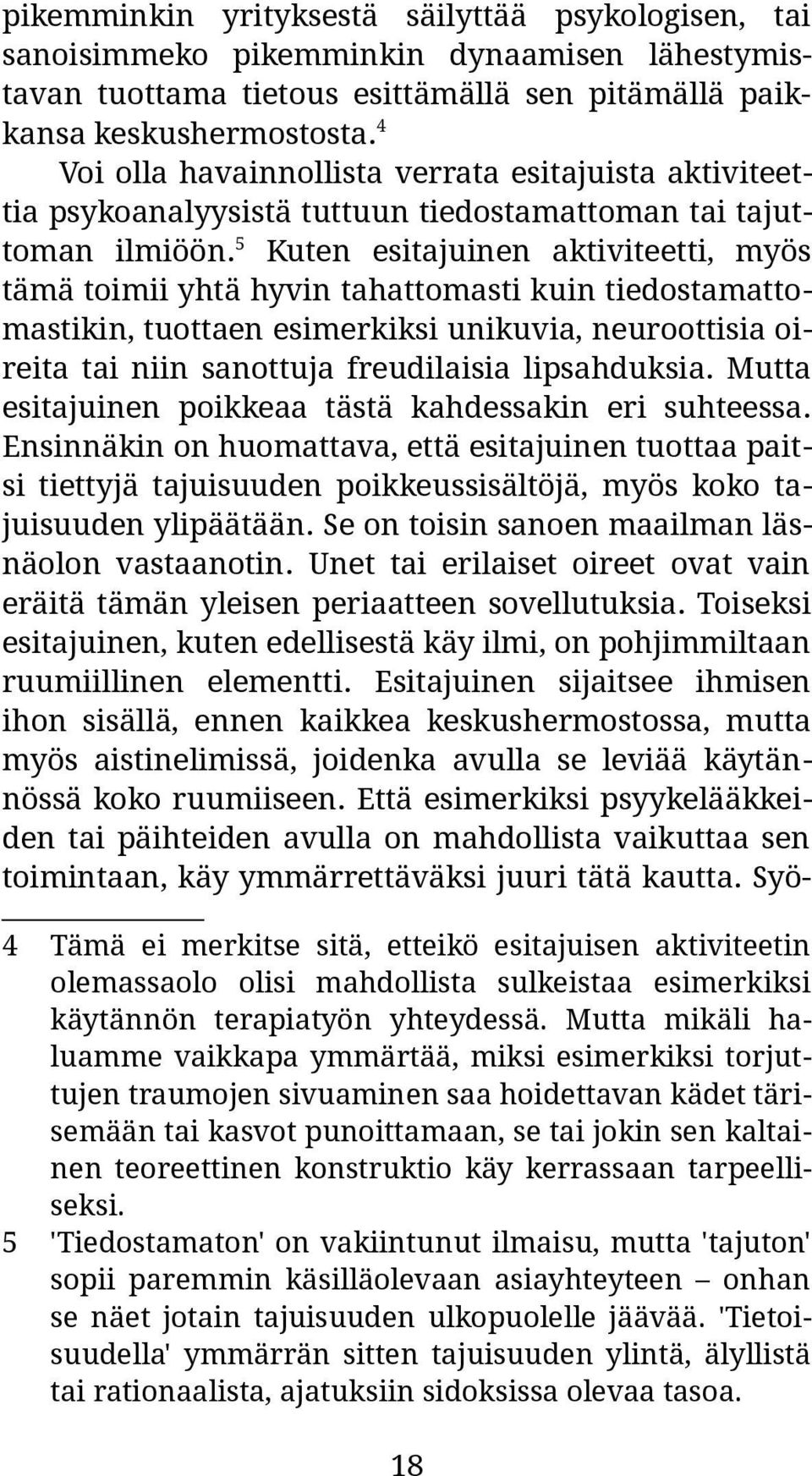 pikemminkin yrityksestä säilyttää psykologisen, tai sanoisimmeko pikemminkin dynaamisen lähestymistavan tuottama tietous esittämällä sen pitämällä paikkansa keskushermostosta.$^4$

Voi olla havainnollista verrata esitajuista aktiviteettia psykoanalyysistä tuttuun tiedostamattoman tai tajuttoman ilmiöön.$^5$ Kuten esitajuinen aktiviteetti, myös tämä toimii yhtä hyvin tahattomasti kuin tiedostamattomastikin, tuottaen esimerkiksi unikuvia, neuroottisia oireita tai niin sanottuja freudilaisia lipsahduksia. Mutta esitajuinen poikkeaa tästä kahdessakin eri suhteessa. Ensinnäkin on huomattava, että esitajuinen tuottaa paitsi tiettyjä tajuisuuden poikkeussisältöjä, myös koko tajuisuuden ylipäätään. Se on toisin sanoen maailman läsnäolon vastaanotin. Unet tai erilaiset oireet ovat vain eräitä tämän yleisen periaatteen sovellutuksia. Toiseksi esitajuinen, kuten edellisestä käy ilmi, on pohjimmiltaan ruumiillinen elementti. Esitajuinen sijaitsee ihmisen ihon sisällä, ennen kaikkea keskushermostossa, mutta myös aistinelimissä, joidenka avulla se leviää käytännössä koko ruumiiseen. Että esimerkiksi psyykelääkkeiden tai päihteiden avulla on mahdollista vaikuttaa sen toimintaan, käy ymmärrettäväksi juuri tätä kautta. Syö-

4 Tämä ei merkitse sitä, etteikö esitajuisen aktiviteetin olemassaolo olisi mahdollista sulkeistaa esimerkiksi käytännön terapiatyön yhteydessä. Mutta mikäli haluamme vaikkapa ymmärtää, miksi esimerkiksi torjuttujen traumojen sivuaminen saa hoidettavan kädet tärisemään tai kasvot punoittamaan, se tai jokin sen kaltainen teoreettinen konstruktio käy kerrassaan tarpeelliseksi.

5 'Tiedostamaton' on vakiintunut ilmaisu, mutta 'tajuton' sopii paremmin käsilläolevaan asiayhteyteen – onhan se näet jotain tajuisuuden ulkopuolelle jäävää. 'Tietoisuudella' ymmärrän sitten tajuisuuden ylintä, älyllistä tai rationaalista, ajatuksiin sidoksissa olevaa tasoa.

18